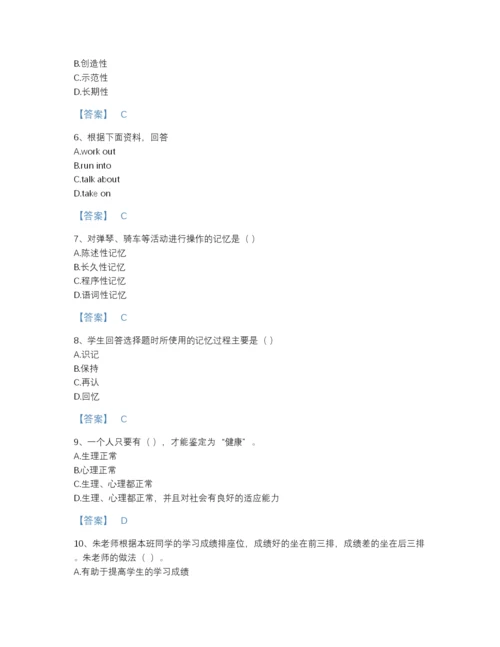 B.创造性
C.示范性
D.长期性

【答案】 C

6、根据下面资料，回答
A.work out
B.run into
C.talk about
D.take on

【答案】 C

7、对弹琴、骑车等活动进行操作的记忆是（ ）
A.陈述性记忆
B.长久性记忆
C.程序性记忆
D.语词性记忆

【答案】 C

8、学生回答选择题时所使用的记忆过程主要是（ ）
A.识记
B.保持
C.再认
D.回忆

【答案】 C

9、一个人只要有（ ），才能鉴定为“健康”。
A.生理正常
B.心理正常
C.生理、心理都正常
D.生理、心理都正常，并且对社会有良好的适应能力

【答案】 D

10、朱老师根据本班同学的学习成绩排座位，成绩好的坐在前三排，成绩差的坐在后三排。朱老师的做法（ ）。
A.有助于提高学生的学习成绩